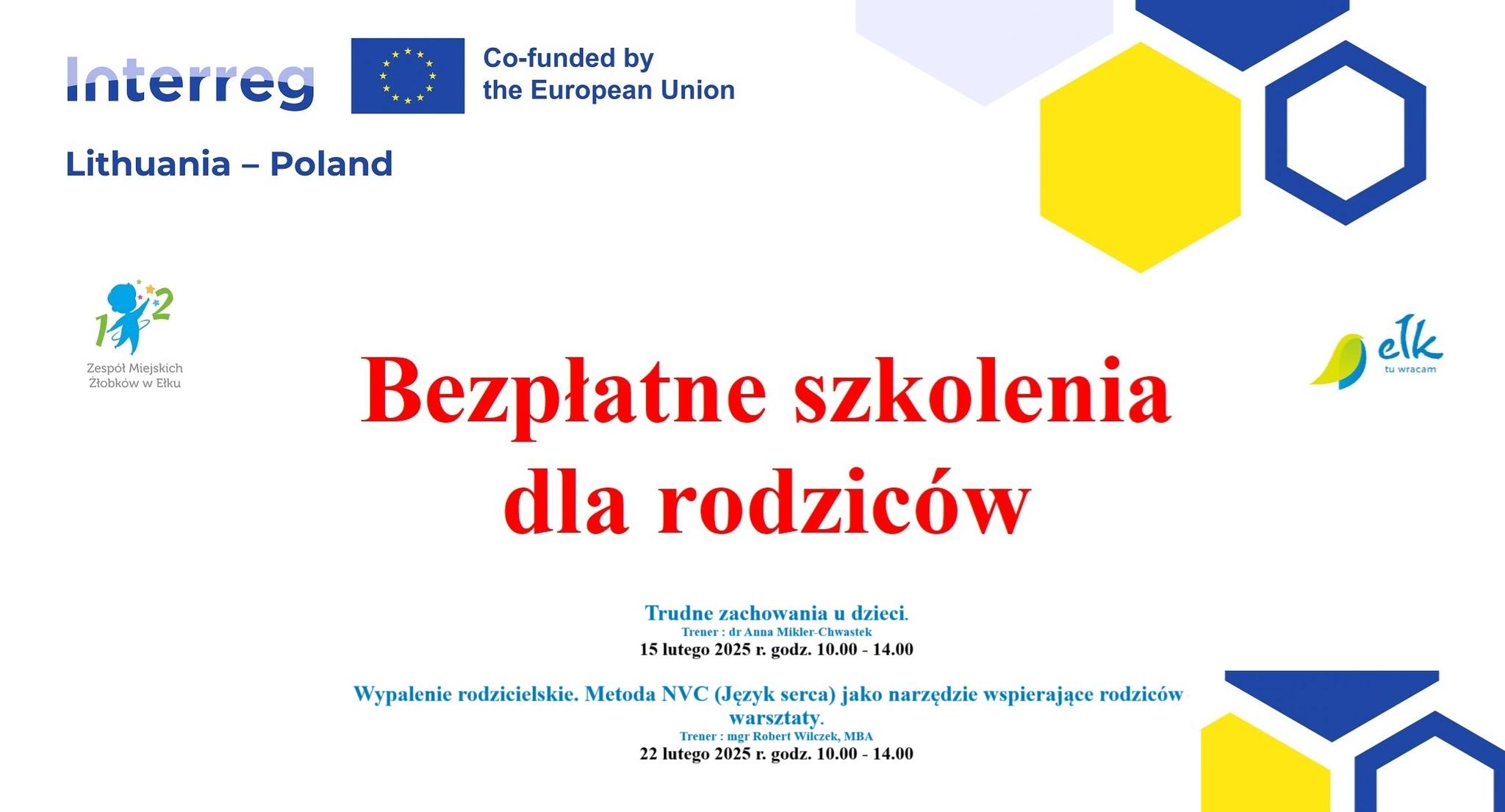 Interreg

Co-funded by
the European Union

Lithuania – Poland

1 2
Zespół Miejskich
Żłobków w Ełku

ełk
tu wracam

Bezpłatne szkolenia
dla rodziców

Trudne zachowania u dzieci.
Trener : dr Anna Mikler-Chwastek
15 lutego 2025 r. godz. 10.00 - 14.00

Wypalenie rodzicielskie. Metoda NVC (Język serca) jako narzędzie wspierające rodziców warsztaty.
Trener : mgr Robert Wilczek, MBA
22 lutego 2025 r. godz. 10.00 - 14.00